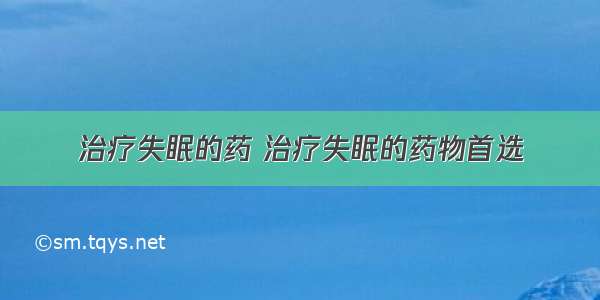 治疗失眠的药 治疗失眠的药物首选

©sm.tqys.net